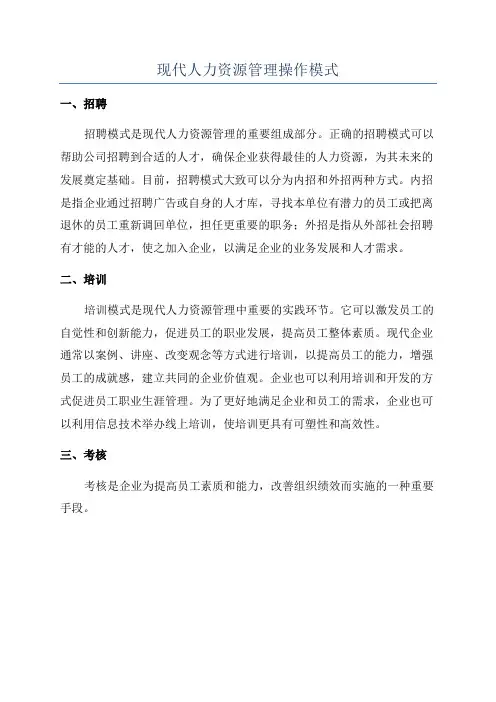 现代人力资源管理操作模式

一、招聘

招聘模式是现代人力资源管理的重要组成部分。正确的招聘模式可以帮助公司招聘到合适的人才，确保企业获得最佳的人力资源，为其未来的发展奠定基础。目前，招聘模式大致可以分为内招和外招两种方式。内招是指企业通过招聘广告或自身的人才库，寻找本单位有潜力的员工或把离退休的员工重新调回单位，担任更重要的职务；外招是指从外部社会招聘有才能的人才，使之加入企业，以满足企业的业务发展和人才需求。

二、培训

培训模式是现代人力资源管理中重要的实践环节。它可以激发员工的自觉性和创新能力，促进员工的职业发展，提高员工整体素质。现代企业通常以案例、讲座、改变观念等方式进行培训，以提高员工的能力，增强员工的成就感，建立共同的企业价值观。企业也可以利用培训和开发的方式促进员工职业生涯管理。为了更好地满足企业和员工的需求，企业也可以利用信息技术举办线上培训，使培训更具有可塑性和高效性。

三、考核

考核是企业为提高员工素质和能力，改善组织绩效而实施的一种重要手段。